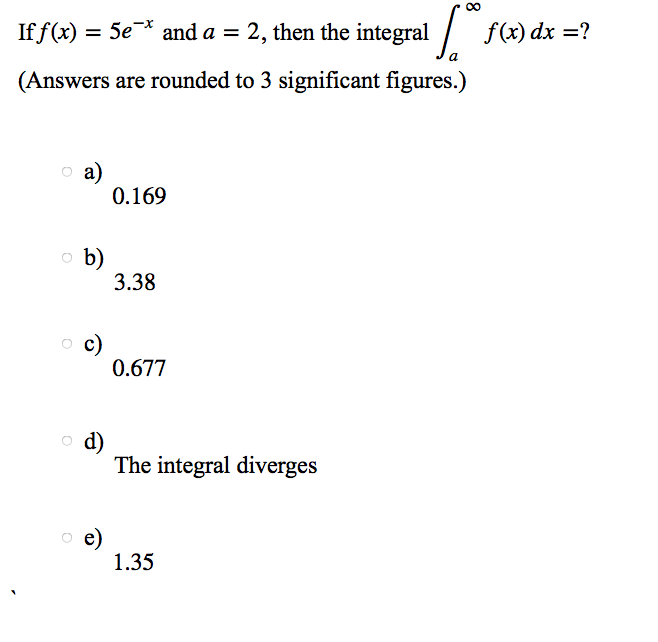 If $f(x) = 5e^{-x}$ and $a = 2$, then the integral $\int_a^\infty f(x)\,dx = ?$
(Answers are rounded to 3 significant figures.)

a)
0.169

b)
3.38

c)
0.677

d)
The integral diverges

e)
1.35